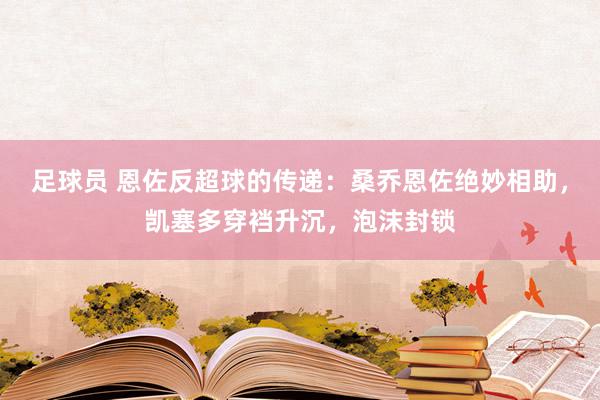 足球员 恩佐反超球的传递：桑乔恩佐绝妙相助，凯塞多穿裆升沉，泡沫封锁